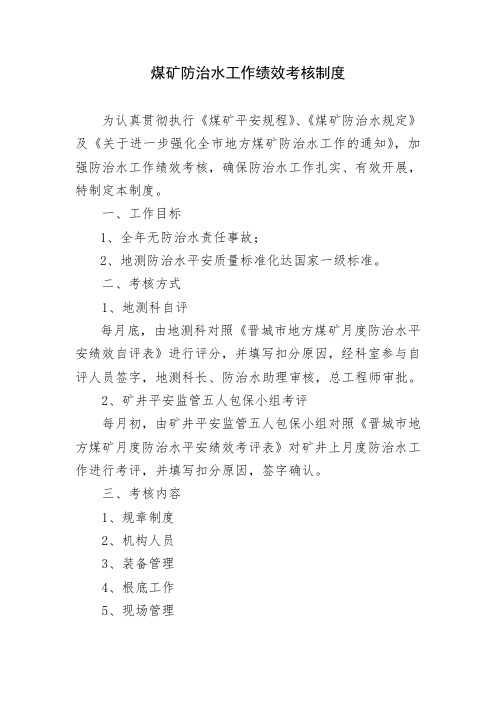 煤矿防治水工作绩效考核制度

为认真贯彻执行《煤矿平安规程》、《煤矿防治水规定》及《关于进一步强化全市地方煤矿防治水工作的通知》，加强防治水工作绩效考核，确保防治水工作扎实、有效开展，特制定本制度。

一、工作目标

1、全年无防治水责任事故；

2、地测防治水平安质量标准化达国家一级标准。

二、考核方式

1、地测科自评

每月底，由地测科对照《晋城市地方煤矿月度防治水平安绩效自评表》进行评分，并填写扣分原因，经科室参与自评人员签字，地测科长、防治水助理审核，总工程师审批。

2、矿井平安监管五人包保小组考评

每月初，由矿井平安监管五人包保小组对照《晋城市地方煤矿月度防治水平安绩效考评表》对矿井上月度防治水工作进行考评，并填写扣分原因，签字确认。

三、考核内容

1、规章制度

2、机构人员

3、装备管理

4、根底工作

5、现场管理